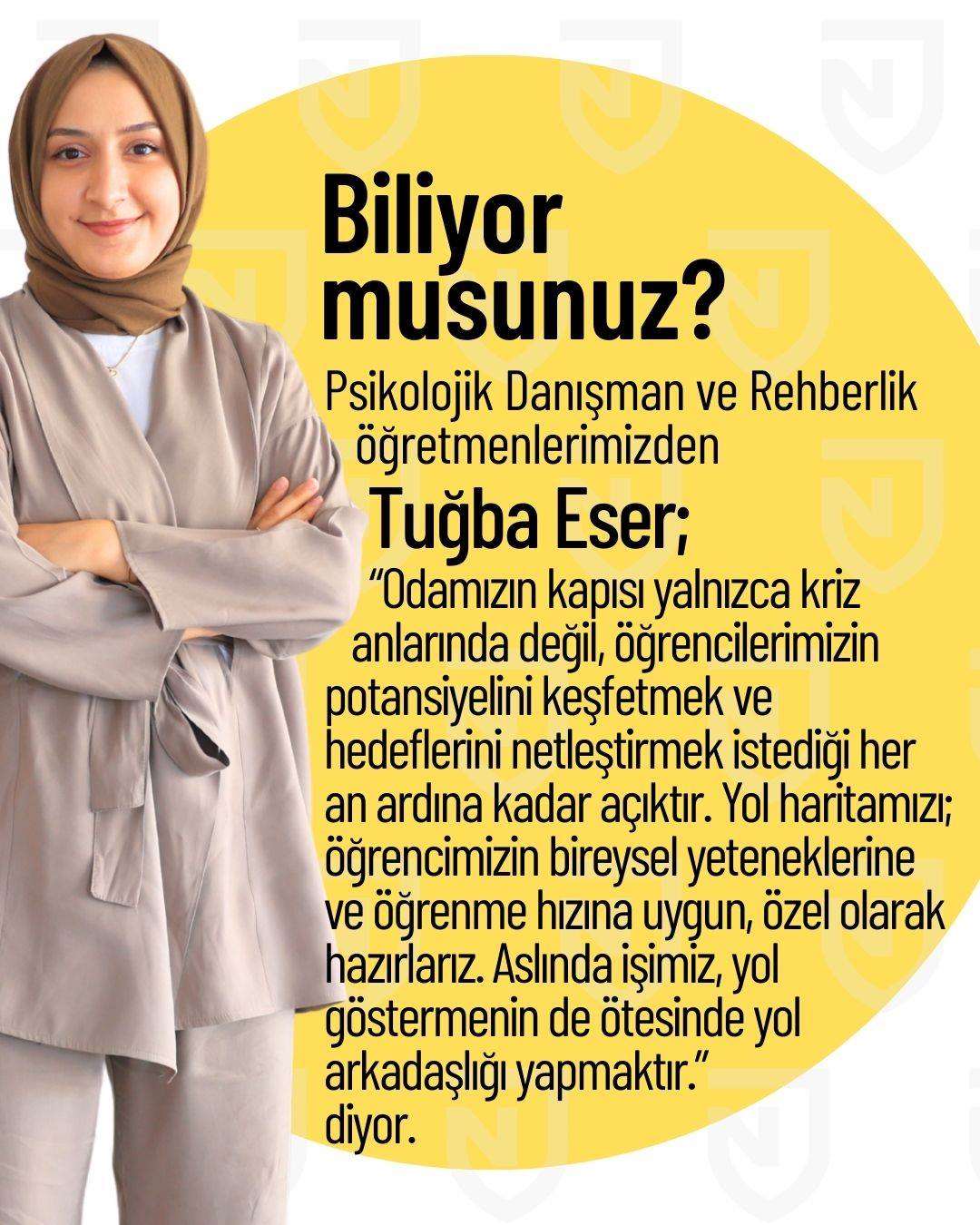 Biliyor musunuz?

Psikolojik Danışman ve Rehberlik öğretmenlerimizden

Tuğba Eser;

"Odamızın kapısı yalnızca kriz anlarında değil, öğrencilerimizin potansiyelini keşfetmek ve hedeflerini netleştirmek istediği her an ardına kadar açıktır. Yol haritamızı; öğrencimizin bireysel yeteneklerine ve öğrenme hızına uygun, özel olarak hazırlarız. Aslında işimiz, yol göstermenin de ötesinde yol arkadaşlığı yapmaktır." diyor.